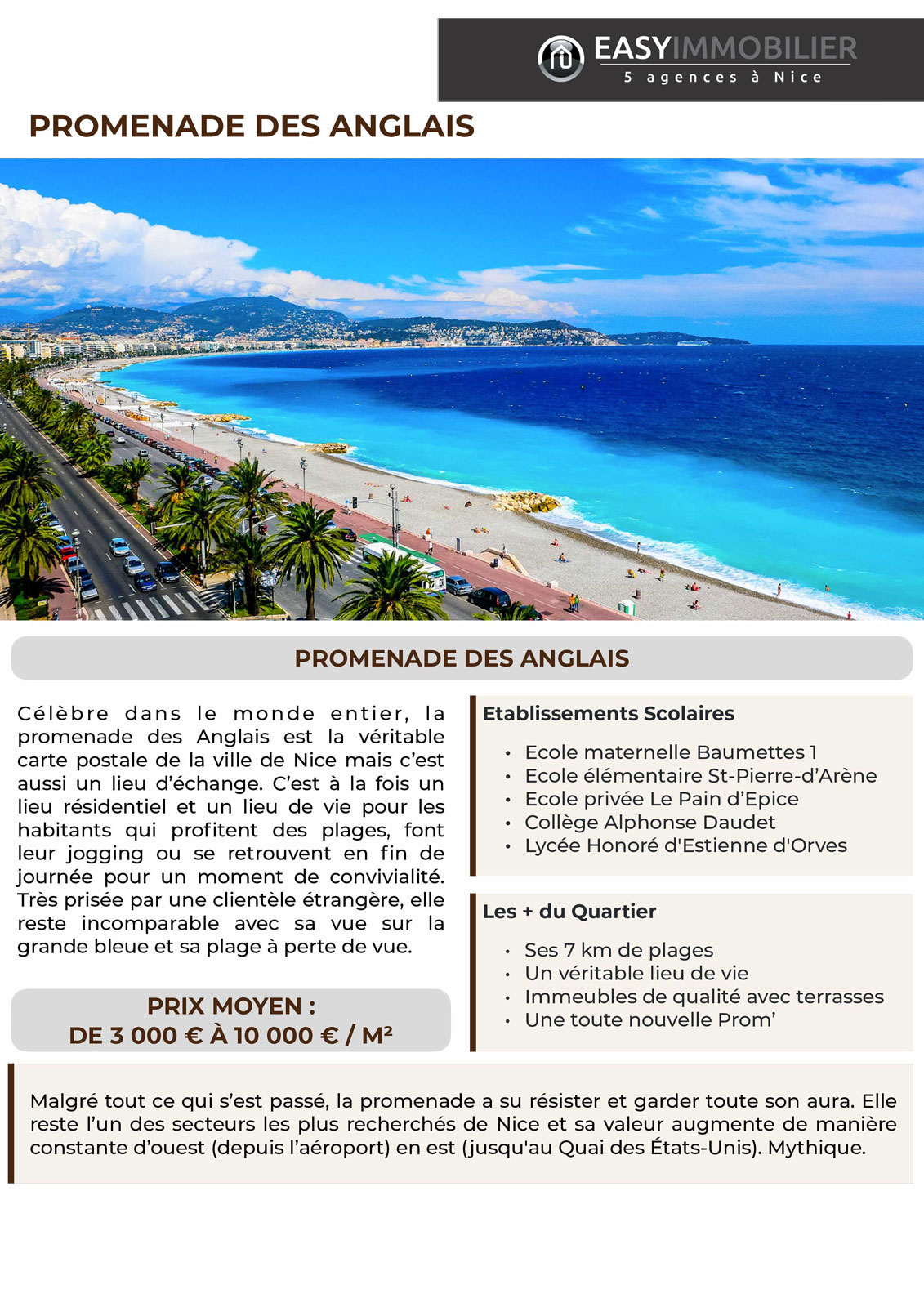 EASYIMMOBILIER
5 agences à Nice

PROMENADE DES ANGLAIS

PROMENADE DES ANGLAIS

Célèbre dans le monde entier, la promenade des Anglais est la véritable carte postale de la ville de Nice mais c'est aussi un lieu d'échange. C'est à la fois un lieu résidentiel et un lieu de vie pour les habitants qui profitent des plages, font leur jogging ou se retrouvent en fin de journée pour un moment de convivialité. Très prisée par une clientèle étrangère, elle reste incomparable avec sa vue sur la grande bleue et sa plage à perte de vue.

PRIX MOYEN :
DE 3 000 € À 10 000 € / M²

Etablissements Scolaires

• Ecole maternelle Baumettes 1
• Ecole élémentaire St-Pierre-d'Arène
• Ecole privée Le Pain d'Epice
• Collège Alphonse Daudet
• Lycée Honoré d'Estienne d'Orves

Les + du Quartier

• Ses 7 km de plages
• Un véritable lieu de vie
• Immeubles de qualité avec terrasses
• Une toute nouvelle Prom'

Malgré tout ce qui s'est passé, la promenade a su résister et garder toute son aura. Elle reste l'un des secteurs les plus recherchés de Nice et sa valeur augmente de manière constante d'ouest (depuis l'aéroport) en est (jusqu'au Quai des États-Unis). Mythique.